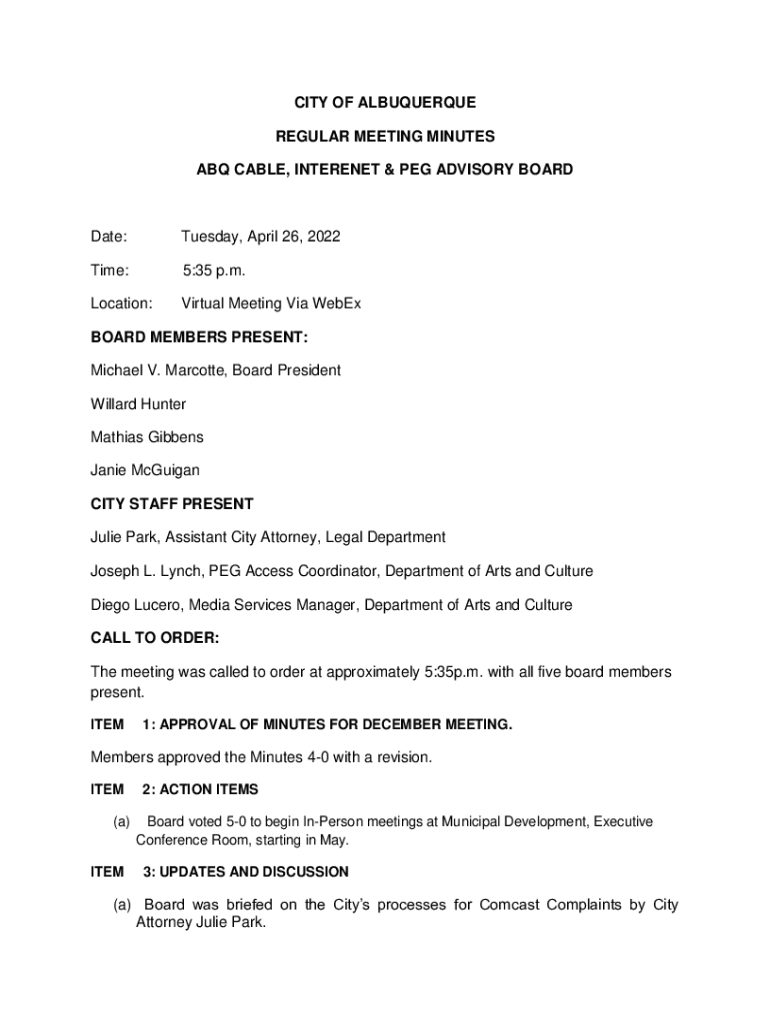 CITY OF ALBUQUERQUE

REGULAR MEETING MINUTES

ABQ CABLE, INTERENET & PEG ADVISORY BOARD

Date: Tuesday, April 26, 2022

Time: 5:35 p.m.

Location: Virtual Meeting Via WebEx

BOARD MEMBERS PRESENT:

Michael V. Marcotte, Board President

Willard Hunter

Mathias Gibbens

Janie McGuigan

CITY STAFF PRESENT

Julie Park, Assistant City Attorney, Legal Department

Joseph L. Lynch, PEG Access Coordinator, Department of Arts and Culture

Diego Lucero, Media Services Manager, Department of Arts and Culture

CALL TO ORDER:

The meeting was called to order at approximately 5:35p.m. with all five board members present.

ITEM 1: APPROVAL OF MINUTES FOR DECEMBER MEETING.

Members approved the Minutes 4-0 with a revision.

ITEM 2: ACTION ITEMS

(a) Board voted 5-0 to begin In-Person meetings at Municipal Development, Executive Conference Room, starting in May.

ITEM 3: UPDATES AND DISCUSSION

(a) Board was briefed on the City's processes for Comcast Complaints by City Attorney Julie Park.